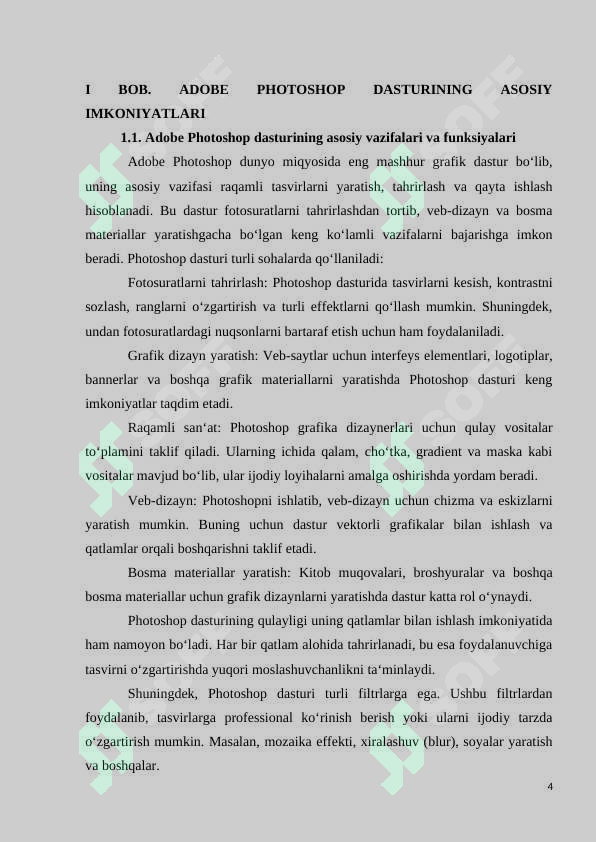 I BOB. ADOBE PHOTOSHOP DASTURINING ASOSIY IMKONIYATLARI

1.1. Adobe Photoshop dasturining asosiy vazifalari va funksiyalari

Adobe Photoshop dunyo miqyosida eng mashhur grafik dastur bo‘lib, uning asosiy vazifasi raqamli tasvirlarni yaratish, tahrirlash va qayta ishlash hisoblanadi. Bu dastur fotosuratlarni tahrirlashdan tortib, veb-dizayn va bosma materiallar yaratishgacha bo‘lgan keng ko‘lamli vazifalarni bajarishga imkon beradi. Photoshop dasturi turli sohalarda qo‘llaniladi:

Fotosuratlarni tahrirlash: Photoshop dasturida tasvirlarni kesish, kontrastni sozlash, ranglarni o‘zgartirish va turli effektlarni qo‘llash mumkin. Shuningdek, undan fotosuratlardagi nuqsonlarni bartaraf etish uchun ham foydalaniladi.

Grafik dizayn yaratish: Veb-saytlar uchun interfeys elementlari, logotiplar, bannerlar va boshqa grafik materiallarni yaratishda Photoshop dasturi keng imkoniyatlar taqdim etadi.

Raqamli san‘at: Photoshop grafika dizaynerlari uchun qulay vositalar to‘plamini taklif qiladi. Ularning ichida qalam, cho‘tka, gradient va maska kabi vositalar mavjud bo‘lib, ular ijodiy loyihalarni amalga oshirishda yordam beradi.

Veb-dizayn: Photoshopni ishlatib, veb-dizayn uchun chizma va eskizlarni yaratish mumkin. Buning uchun dastur vektorli grafikalar bilan ishlash va qatlamlar orqali boshqarishni taklif etadi.

Bosma materiallar yaratish: Kitob muqovalari, broshyuralar va boshqa bosma materiallar uchun grafik dizaynlarni yaratishda dastur katta rol o‘ynaydi.

Photoshop dasturining qulayligi uning qatlamlar bilan ishlash imkoniyatida ham namoyon bo‘ladi. Har bir qatlam alohida tahrirlanadi, bu esa foydalanuvchiga tasvirni o‘zgartirishda yuqori moslashuvchanlikni ta‘minlaydi.

Shuningdek, Photoshop dasturi turli filtrlarga ega. Ushbu filtrlardan foydalanib, tasvirlarga professional ko‘rinish berish yoki ularni ijodiy tarzda o‘zgartirish mumkin. Masalan, mozaika effekti, xiralashuv (blur), soyalar yaratish va boshqalar.

4